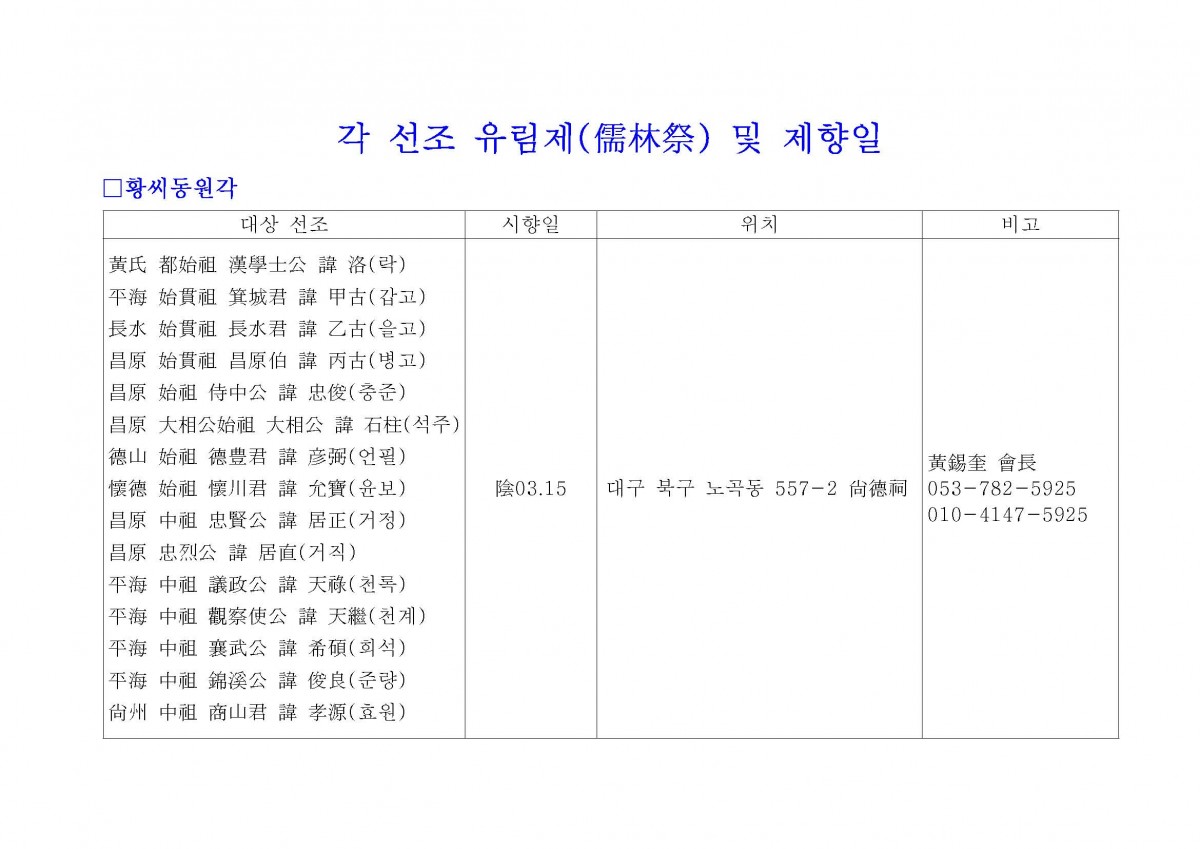 각 선조 유림제(儒林祭) 및 제향일

□황씨동원각

| 대상 선조 | 시향일 | 위치 | 비고 |
|---|---|---|---|
| 黃氏 都始祖 漢學士公 諱 洛(락)<br>平海 始貫祖 箕城君 諱 甲古(갑고)<br>長水 始貫祖 長水君 諱 乙古(을고)<br>昌原 始貫祖 昌原伯 諱 丙古(병고)<br>昌原 始祖 侍中公 諱 忠俊(충준)<br>昌原 大相公始祖 大相公 諱 石柱(석주)<br>德山 始祖 德豊君 諱 彦弼(언필)<br>懷德 始祖 懷川君 諱 允寶(윤보)<br>昌原 中祖 忠賢公 諱 居正(거정)<br>昌原 忠烈公 諱 居直(거직)<br>平海 中祖 議政公 諱 天祿(천록)<br>平海 中祖 觀察使公 諱 天繼(천계)<br>平海 中祖 襄武公 諱 希碩(희석)<br>平海 中祖 錦溪公 諱 俊良(준량)<br>尙州 中祖 商山君 諱 孝源(효원) | 陰03.15 | 대구 북구 노곡동 557-2 尙德祠 | 黃錫奎 會長<br>053-782-5925<br>010-4147-5925 |